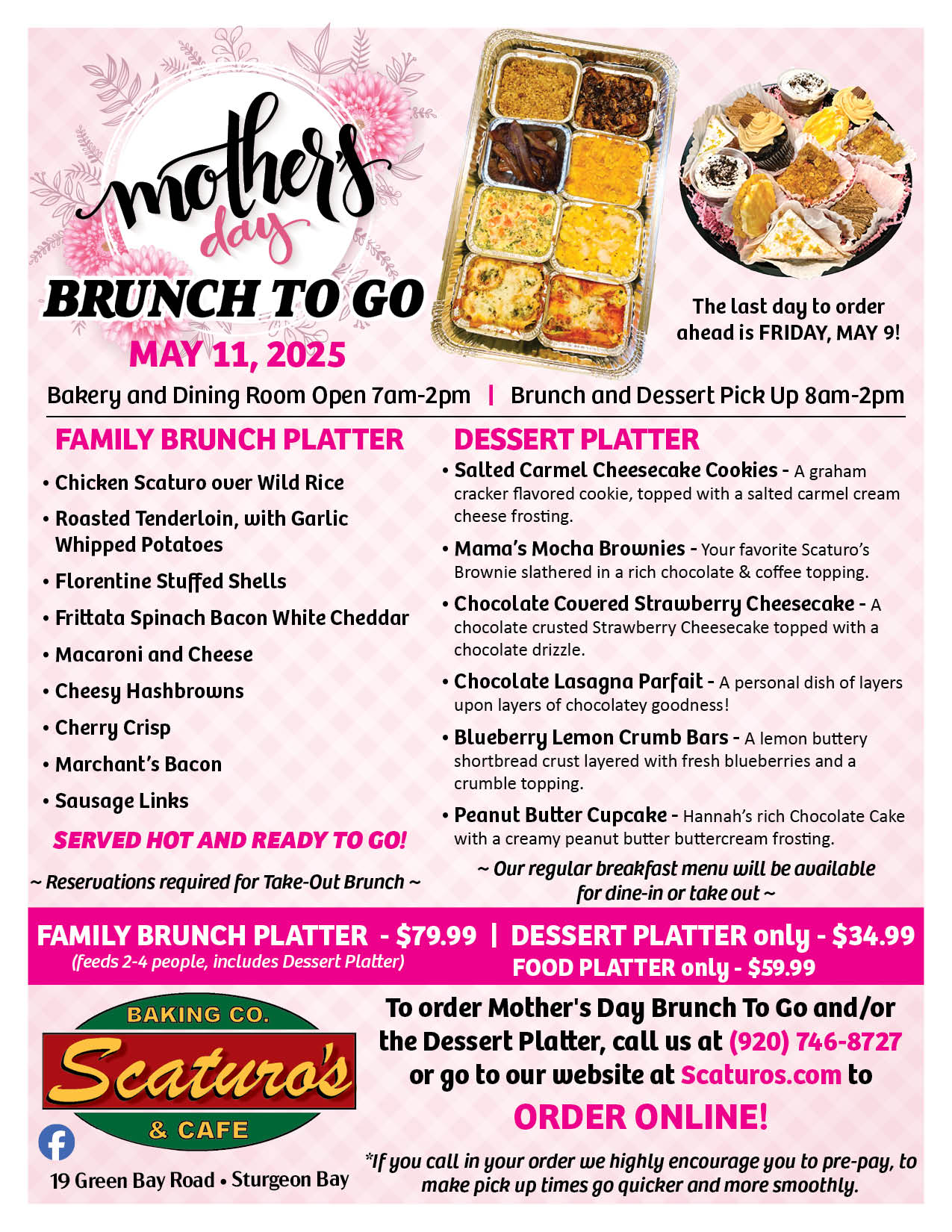 mother's day
BRUNCH TO GO
MAY 11, 2025

The last day to order ahead is FRIDAY, MAY 9!

Bakery and Dining Room Open 7am-2pm | Brunch and Dessert Pick Up 8am-2pm

FAMILY BRUNCH PLATTER

• Chicken Scaturo over Wild Rice
• Roasted Tenderloin, with Garlic Whipped Potatoes
• Florentine Stuffed Shells
• Frittata Spinach Bacon White Cheddar
• Macaroni and Cheese
• Cheesy Hashbrowns
• Cherry Crisp
• Marchant's Bacon
• Sausage Links

SERVED HOT AND READY TO GO!

~ Reservations required for Take-Out Brunch ~

DESSERT PLATTER

• Salted Carmel Cheesecake Cookies - A graham cracker flavored cookie, topped with a salted carmel cream cheese frosting.
• Mama's Mocha Brownies - Your favorite Scaturo's Brownie slathered in a rich chocolate & coffee topping.
• Chocolate Covered Strawberry Cheesecake - A chocolate crusted Strawberry Cheesecake topped with a chocolate drizzle.
• Chocolate Lasagna Parfait - A personal dish of layers upon layers of chocolatey goodness!
• Blueberry Lemon Crumb Bars - A lemon buttery shortbread crust layered with fresh blueberries and a crumble topping.
• Peanut Butter Cupcake - Hannah's rich Chocolate Cake with a creamy peanut butter buttercream frosting.

~ Our regular breakfast menu will be available for dine-in or take out ~

FAMILY BRUNCH PLATTER - $79.99 | DESSERT PLATTER only - $34.99
(feeds 2-4 people, includes Dessert Platter)
FOOD PLATTER only - $59.99

BAKING CO.
Scaturo's
& CAFE

19 Green Bay Road • Sturgeon Bay

To order Mother's Day Brunch To Go and/or the Dessert Platter, call us at (920) 746-8727 or go to our website at Scaturos.com to
ORDER ONLINE!

*If you call in your order we highly encourage you to pre-pay, to make pick up times go quicker and more smoothly.